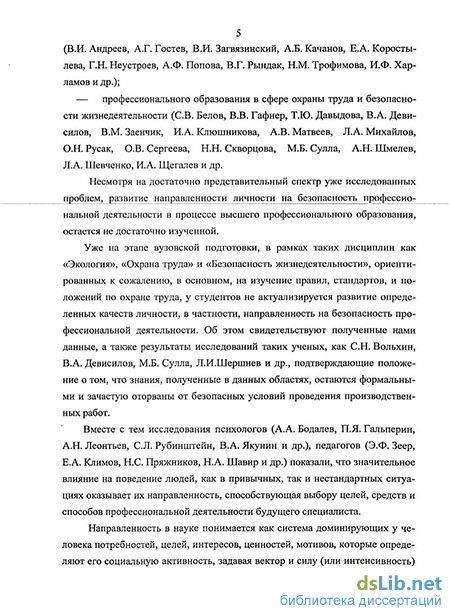 5

(В.И. Андреев, А.Г. Гостев, В.И. Загвязинский, А.Б. Качанов, Е.А. Коростылева, Г.Н. Неустроев, А.Ф. Попова, В.Г. Рындак, Н.М. Трофимова, И.Ф. Харламов и др.);

— профессионального образования в сфере охраны труда и безопасности жизнедеятельности (С.В. Белов, В.В. Гафнер, Т.Ю. Давыдова, В.А. Девисилов, В.М. Заенчик, И.А. Клюшникова, А.В. Матвеев, Л.А. Михайлов, О.Н. Русак, О.В. Сергеева, Н.Н. Скворцова, М.Б. Сулла, А.Н. Шмелев, Л.А. Шевченко, И.А. Щегалев и др.

Несмотря на достаточно представительный спектр уже исследованных проблем, развитие направленности личности на безопасность профессиональной деятельности в процессе высшего профессионального образования, остается не достаточно изученной.

Уже на этапе вузовской подготовки, в рамках таких дисциплин как «Экология», «Охрана труда» и «Безопасность жизнедеятельности», ориентированных к сожалению, в основном, на изучение правил, стандартов, и положений по охране труда, у студентов не актуализируется развитие определенных качеств личности, в частности, направленность на безопасность профессиональной деятельности. Об этом свидетельствуют полученные нами данные, а также результаты исследований таких ученых, как С.Н. Вольхин, В.А. Девисилов, М.Б. Сулла, Л.И.Шершнев и др., подтверждающие положение о том, что знания, полученные в данных областях, остаются формальными и зачастую оторваны от безопасных условий проведения производственных работ.

Вместе с тем исследования психологов (А.А. Бодалев, П.Я. Гальперин, А.Н. Леонтьев, С.Л. Рубинштейн, В.А. Якунин и др.), педагогов (Э.Ф. Зеер, Е.А. Климов, Н.С. Пряжников, Н.А. Шавир и др.) показали, что значительное влияние на поведение людей, как в привычных, так и нестандартных ситуациях оказывает их направленность, способствующая выбору целей, средств и способов профессиональной деятельности будущего специалиста.

Направленность в науке понимается как система доминирующих у человека потребностей, целей, интересов, ценностей, мотивов, которые определяют его социальную активность, задавая вектор и силу (или интенсивность)

dsLib.net
библиотека диссертаций